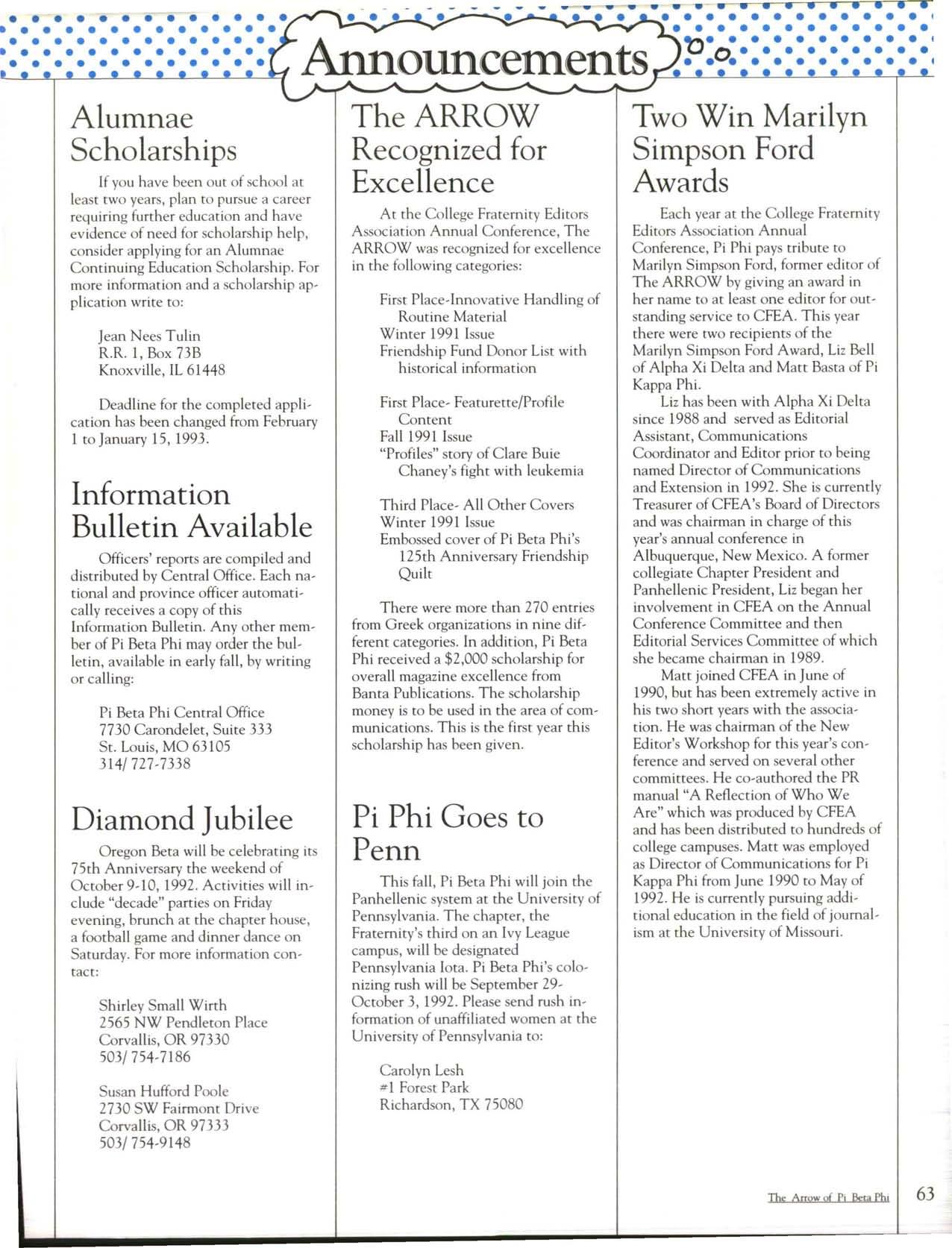 Announcements

Alumnae Scholarships

If you have been out of school at least two years, plan to pursue a career requiring further education and have evidence of need for scholarship help, consider applying for an Alumnae Continuing Education Scholarship. For more information and a scholarship application write to:

Jean Nees Tulin
R.R. 1, Box 73B
Knoxville, IL 61448

Deadline for the completed application has been changed from February 1 to January 15, 1993.

Information Bulletin Available

Officers' reports are compiled and distributed by Central Office. Each national and province officer automatically receives a copy of this Information Bulletin. Any other member of Pi Beta Phi may order the bulletin, available in early fall, by writing or calling:

Pi Beta Phi Central Office
7730 Carondelet, Suite 333
St. Louis, MO 63105
314/ 727-7338

Diamond Jubilee

Oregon Beta will be celebrating its 75th Anniversary the weekend of October 9-10, 1992. Activities will include "decade" parties on Friday evening, brunch at the chapter house, a football game and dinner dance on Saturday. For more information contact:

Shirley Small Wirth
2565 NW Pendleton Place
Corvallis, OR 97330
503/ 754-7186

Susan Hufford Poole
2730 SW Fairmont Drive
Corvallis, OR 97333
503/ 754-9148

The ARROW Recognized for Excellence

At the College Fraternity Editors Association Annual Conference, The ARROW was recognized for excellence in the following categories:

First Place-Innovative Handling of Routine Material
Winter 1991 Issue
Friendship Fund Donor List with historical information

First Place- Featurette/Profile Content
Fall 1991 Issue
"Profiles" story of Clare Buie Chaney's fight with leukemia

Third Place- All Other Covers
Winter 1991 Issue
Embossed cover of Pi Beta Phi's 125th Anniversary Friendship Quilt

There were more than 270 entries from Greek organizations in nine different categories. In addition, Pi Beta Phi received a $2,000 scholarship for overall magazine excellence from Banta Publications. The scholarship money is to be used in the area of communications. This is the first year this scholarship has been given.

Pi Phi Goes to Penn

This fall, Pi Beta Phi will join the Panhellenic system at the University of Pennsylvania. The chapter, the Fraternity's third on an Ivy League campus, will be designated Pennsylvania Iota. Pi Beta Phi's colonizing rush will be September 29-October 3, 1992. Please send rush information of unaffiliated women at the University of Pennsylvania to:

Carolyn Lesh
#1 Forest Park
Richardson, TX 75080

Two Win Marilyn Simpson Ford Awards

Each year at the College Fraternity Editors Association Annual Conference, Pi Phi pays tribute to Marilyn Simpson Ford, former editor of The ARROW by giving an award in her name to at least one editor for outstanding service to CFEA. This year there were two recipients of the Marilyn Simpson Ford Award, Liz Bell of Alpha Xi Delta and Matt Basta of Pi Kappa Phi.

Liz has been with Alpha Xi Delta since 1988 and served as Editorial Assistant, Communications Coordinator and Editor prior to being named Director of Communications and Extension in 1992. She is currently Treasurer of CFEA's Board of Directors and was chairman in charge of this year's annual conference in Albuquerque, New Mexico. A former collegiate Chapter President and Panhellenic President, Liz began her involvement in CFEA on the Annual Conference Committee and then Editorial Services Committee of which she became chairman in 1989.

Matt joined CFEA in June of 1990, but has been extremely active in his two short years with the association. He was chairman of the New Editor's Workshop for this year's conference and served on several other committees. He co-authored the PR manual "A Reflection of Who We Are" which was produced by CFEA and has been distributed to hundreds of college campuses. Matt was employed as Director of Communications for Pi Kappa Phi from June 1990 to May of 1992. He is currently pursuing additional education in the field of journalism at the University of Missouri.

The Arrow of Pi Beta Phi 63